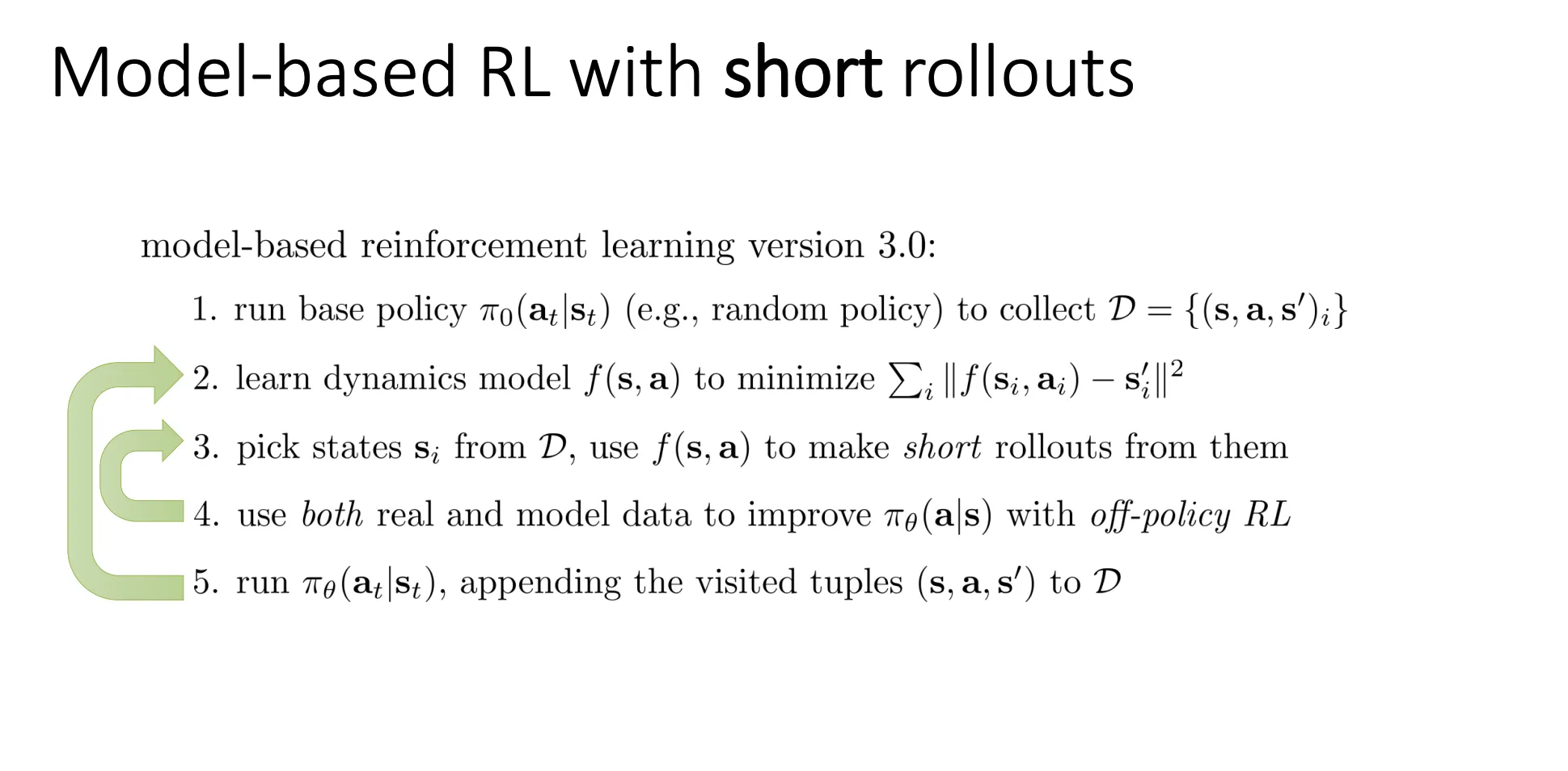 Model-based RL with short rollouts

model-based reinforcement learning version 3.0:

1. run base policy $\pi_0(\mathbf{a}_t|\mathbf{s}_t)$ (e.g., random policy) to collect $\mathcal{D} = \{(\mathbf{s}, \mathbf{a}, \mathbf{s}')_i\}$
2. learn dynamics model $f(\mathbf{s}, \mathbf{a})$ to minimize $\sum_i \|f(\mathbf{s}_i, \mathbf{a}_i) - \mathbf{s}'_i\|^2$
3. pick states $\mathbf{s}_i$ from $\mathcal{D}$, use $f(\mathbf{s}, \mathbf{a})$ to make short rollouts from them
4. use both real and model data to improve $\pi_\theta(\mathbf{a}|\mathbf{s})$ with off-policy RL
5. run $\pi_\theta(\mathbf{a}_t|\mathbf{s}_t)$, appending the visited tuples $(\mathbf{s}, \mathbf{a}, \mathbf{s}')$ to $\mathcal{D}$